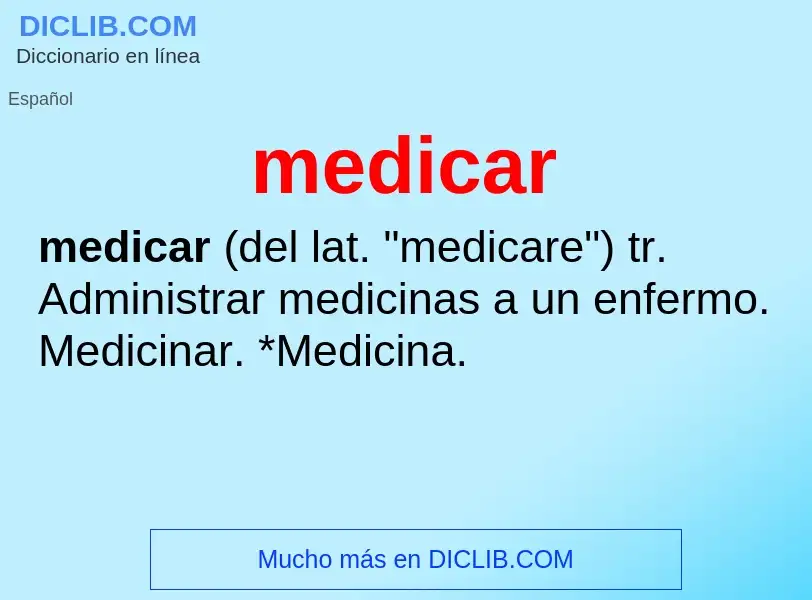 DICLIB.COM
Diccionario en línea

Español

medicar

medicar (del lat. "medicare") tr. Administrar medicinas a un enfermo. Medicinar. *Medicina.

Mucho más en DICLIB.COM